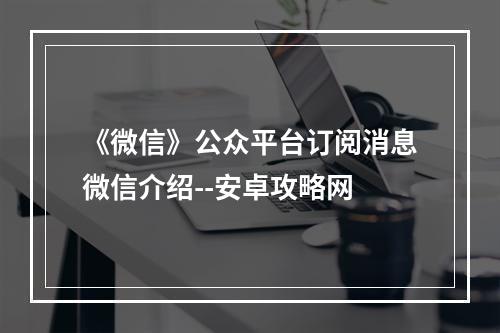 《微信》公众平台订阅消息微信介绍--安卓攻略网